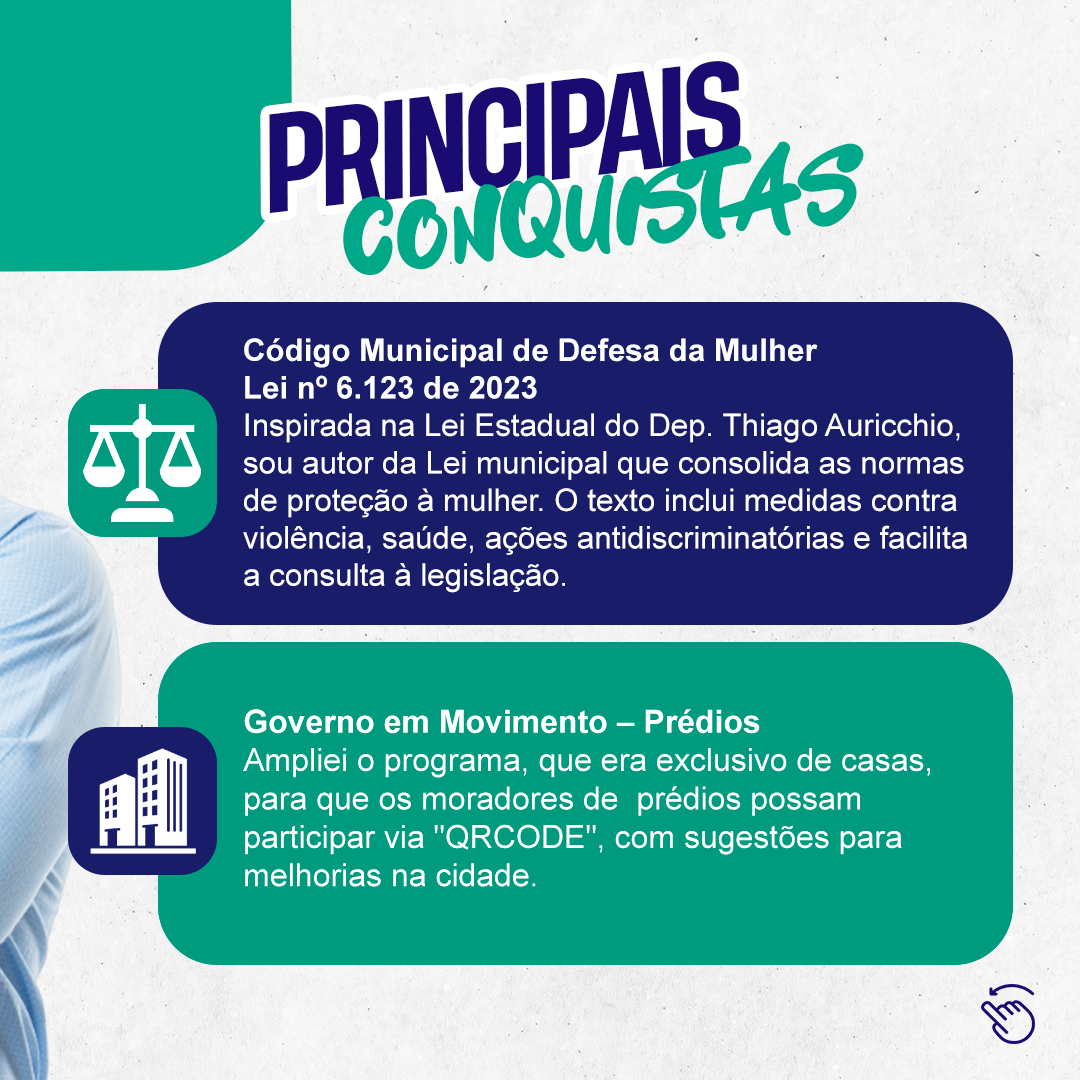 PRINCIPAIS
CONQUISTAS

Código Municipal de Defesa da Mulher
Lei nº 6.123 de 2023
Inspirada na Lei Estadual do Dep. Thiago Auricchio, sou autor da Lei municipal que consolida as normas de proteção à mulher. O texto inclui medidas contra violência, saúde, ações antidiscriminatórias e facilita a consulta à legislação.

Governo em Movimento – Prédios
Ampliei o programa, que era exclusivo de casas, para que os moradores de prédios possam participar via "QRCODE", com sugestões para melhorias na cidade.